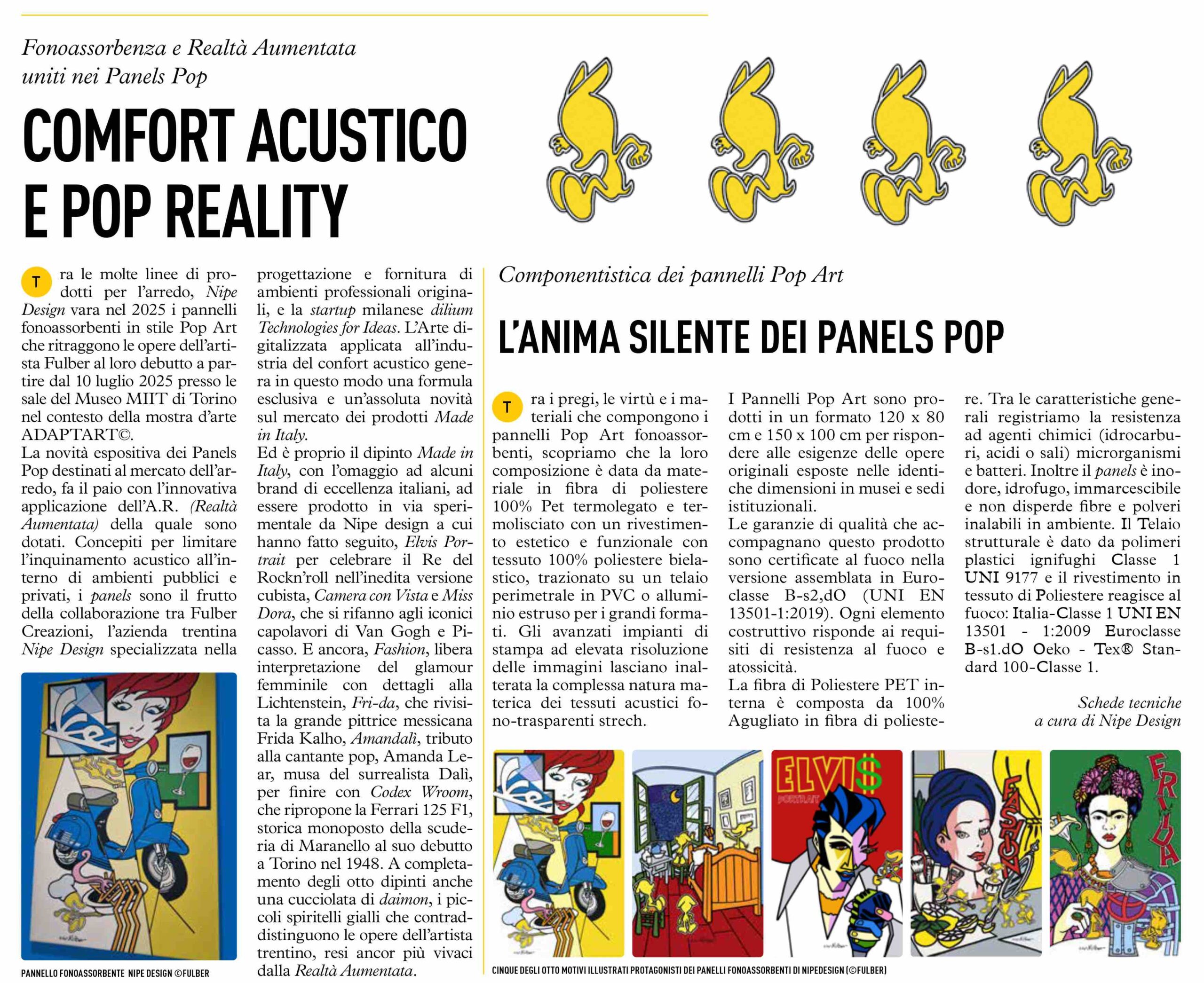 Fonoassorbenza e Realtà Aumentata uniti nei Panels Pop

COMFORT ACUSTICO E POP REALITY

Tra le molte linee di prodotti per l'arredo, Nipe Design vara nel 2025 i pannelli fonoassorbenti in stile Pop Art che ritraggono le opere dell'artista Fulber al loro debutto a partire dal 10 luglio 2025 presso le sale del Museo MIIT di Torino nel contesto della mostra d'arte ADAPTART©.

La novità espositiva dei Panels Pop destinati al mercato dell'arredo, fa il paio con l'innovativa applicazione dell'A.R. (Realtà Aumentata) della quale sono dotati. Concepiti per limitare l'inquinamento acustico all'interno di ambienti pubblici e privati, i panels sono il frutto della collaborazione tra Fulber Creazioni, l'azienda trentina Nipe Design specializzata nella progettazione e fornitura di ambienti professionali originali, e la startup milanese dilium Technologies for Ideas. L'Arte digitalizzata applicata all'industria del confort acustico genera in questo modo una formula esclusiva e un'assoluta novità sul mercato dei prodotti Made in Italy.

Ed è proprio il dipinto Made in Italy, con l'omaggio ad alcuni brand di eccellenza italiani, ad essere prodotto in via sperimentale da Nipe design a cui hanno fatto seguito, Elvis Portrait per celebrare il Re del Rockn'roll nell'inedita versione cubista, Camera con Vista e Miss Dora, che si rifanno agli iconici capolavori di Van Gogh e Picasso. E ancora, Fashion, libera interpretazione del glamour femminile con dettagli alla Lichtenstein, Fri-da, che rivisita la grande pittrice messicana Frida Kalho, Amandalì, tributo alla cantante pop, Amanda Lear, musa del surrealista Dalì, per finire con Codex Wroom, che ripropone la Ferrari 125 F1, storica monoposto della scuderia di Maranello al suo debutto a Torino nel 1948. A completamento degli otto dipinti anche una cucciolata di daimon, i piccoli spiritelli gialli che contraddistinguono le opere dell'artista trentino, resi ancor più vivaci dalla Realtà Aumentata.

PANNELLO FONOASSORBENTE NIPE DESIGN ©FULBER

Componentistica dei pannelli Pop Art

L'ANIMA SILENTE DEI PANELS POP

Tra i pregi, le virtù e i materiali che compongono i pannelli Pop Art fonoassorbenti, scopriamo che la loro composizione è data da materiale in fibra di poliestere 100% Pet termolegato e termolisciato con un rivestimento estetico e funzionale con tessuto 100% poliestere bielastico, trazionato su un telaio perimetrale in PVC o alluminio estruso per i grandi formati. Gli avanzati impianti di stampa ad elevata risoluzione delle immagini lasciano inalterata la complessa natura materica dei tessuti acustici fono-trasparenti strech.

I Pannelli Pop Art sono prodotti in un formato 120 x 80 cm e 150 x 100 cm per rispondere alle esigenze delle opere originali esposte nelle identiche dimensioni in musei e sedi istituzionali.

Le garanzie di qualità che accompagnano questo prodotto sono certificate al fuoco nella versione assemblata in Euroclasse B-s2,dO (UNI EN 13501-1:2019). Ogni elemento costruttivo risponde ai requisiti di resistenza al fuoco e atossicità.

La fibra di Poliestere PET interna è composta da 100% Agugliato in fibra di poliestere. Tra le caratteristiche generali registriamo la resistenza ad agenti chimici (idrocarburi, acidi o sali) microrganismi e batteri. Inoltre il panels è inodore, idrofugo, immarcescibile e non disperde fibre e polveri inalabili in ambiente. Il Telaio strutturale è dato da polimeri plastici ignifughi Classe 1 UNI 9177 e il rivestimento in tessuto di Poliestere reagisce al fuoco: Italia-Classe 1 UNI EN 13501 - 1:2009 Euroclasse B-s1.dO Oeko - Tex® Standard 100-Classe 1.

Schede tecniche
a cura di Nipe Design

ELVI$
PORTRAIT

FASHION

FRIDA

CINQUE DEGLI OTTO MOTIVI ILLUSTRATI PROTAGONISTI DEI PANELLI FONOASSORBENTI DI NIPEDESIGN (©FULBER)